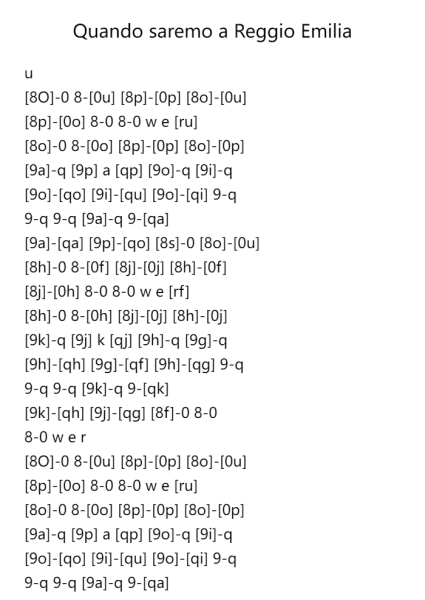 Quando saremo a Reggio Emilia

u
[8O]-0 8-[0u] [8p]-[0p] [8o]-[0u]
[8p]-[0o] 8-0 8-0 w e [ru]
[8o]-0 8-[0o] [8p]-[0p] [8o]-[0p]
[9a]-q [9p] a [qp] [9o]-q [9i]-q
[9o]-[qo] [9i]-[qu] [9o]-[qi] 9-q
9-q 9-q [9a]-q 9-[qa]
[9a]-[qa] [9p]-[qo] [8s]-0 [8o]-[0u]
[8h]-0 8-[0f] [8j]-[0j] [8h]-[0f]
[8j]-[0h] 8-0 8-0 w e [rf]
[8h]-0 8-[0h] [8j]-[0j] [8h]-[0j]
[9k]-q [9j] k [qj] [9h]-q [9g]-q
[9h]-[qh] [9g]-[qf] [9h]-[qg] 9-q
9-q 9-q [9k]-q 9-[qk]
[9k]-[qh] [9j]-[qg] [8f]-0 8-0
8-0 w e r
[8O]-0 8-[0u] [8p]-[0p] [8o]-[0u]
[8p]-[0o] 8-0 8-0 w e [ru]
[8o]-0 8-[0o] [8p]-[0p] [8o]-[0p]
[9a]-q [9p] a [qp] [9o]-q [9i]-q
[9o]-[qo] [9i]-[qu] [9o]-[qi] 9-q
9-q 9-q [9a]-q 9-[qa]